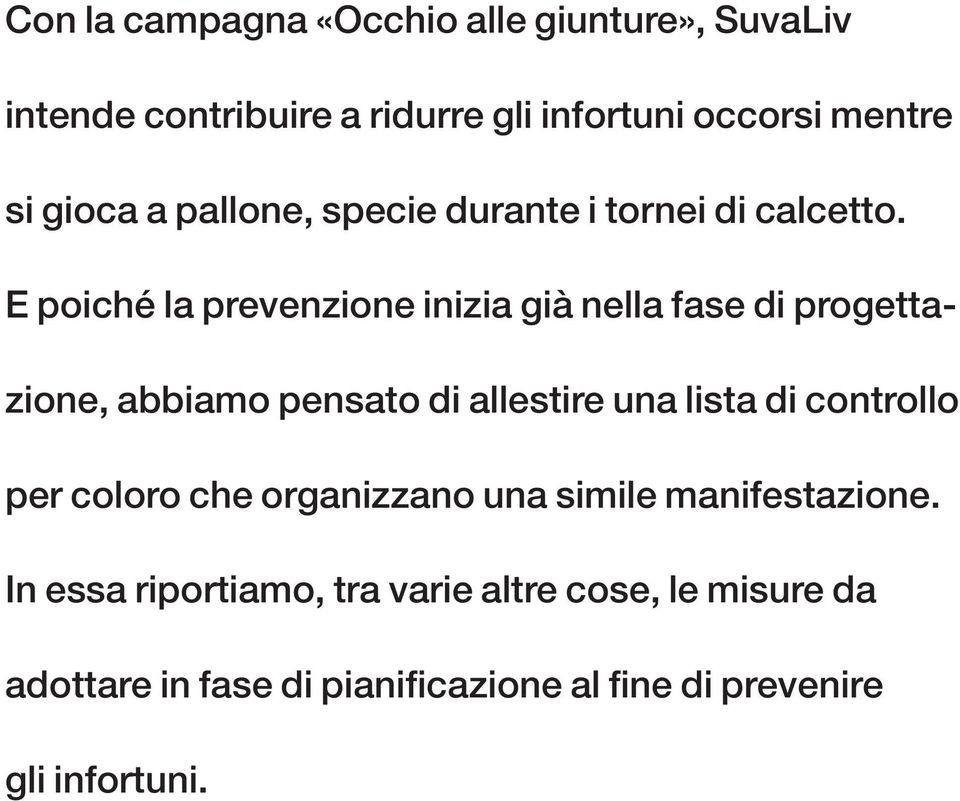 Con la campagna «Occhio alle giunture», SuvaLiv intende contribuire a ridurre gli infortuni occorsi mentre si gioca a pallone, specie durante i tornei di calcetto. E poiché la prevenzione inizia già nella fase di progettazione, abbiamo pensato di allestire una lista di controllo per coloro che organizzano una simile manifestazione. In essa riportiamo, tra varie altre cose, le misure da adottare in fase di pianificazione al fine di prevenire gli infortuni.